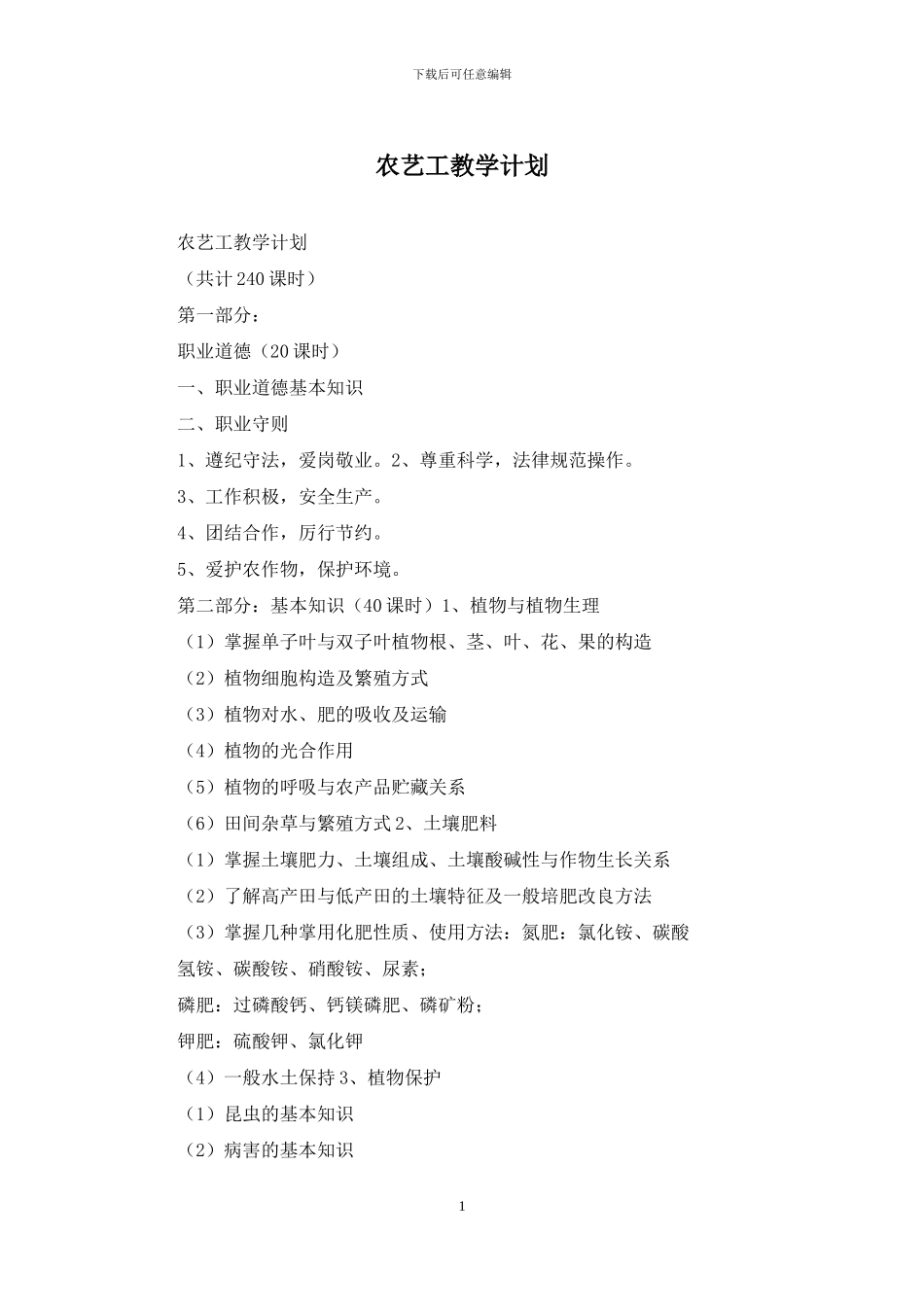 下载后可任意编辑

农艺工教学计划

农艺工教学计划

（共计240课时）

第一部分：

职业道德（20课时）

一、职业道德基本知识

二、职业守则

1、遵纪守法，爱岗敬业。2、尊重科学，法律规范操作。

3、工作积极，安全生产。

4、团结合作，厉行节约。

5、爱护农作物，保护环境。

第二部分：基本知识（40课时）1、植物与植物生理

（1）掌握单子叶与双子叶植物根、茎、叶、花、果的构造

（2）植物细胞构造及繁殖方式

（3）植物对水、肥的吸收及运输

（4）植物的光合作用

（5）植物的呼吸与农产品贮藏关系

（6）田间杂草与繁殖方式2、土壤肥料

（1）掌握土壤肥力、土壤组成、土壤酸碱性与作物生长关系

（2）了解高产田与低产田的土壤特征及一般培肥改良方法

（3）掌握几种掌用化肥性质、使用方法：氮肥：氯化铵、碳酸氢铵、碳酸铵、硝酸铵、尿素；

磷肥：过磷酸钙、钙镁磷肥、磷矿粉；

钾肥：硫酸钾、氯化钾

（4）一般水土保持3、植物保护

（1）昆虫的基本知识

（2）病害的基本知识

1